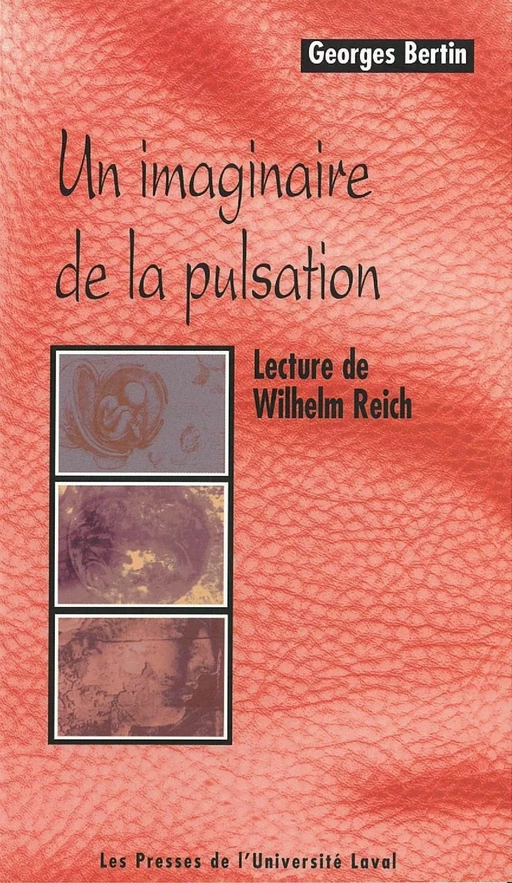 Georges Bertin

Un imaginaire de la pulsation

Lecture de Wilhelm Reich

Les Presses de l'Université Laval